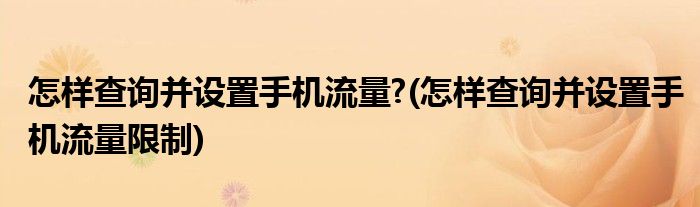 怎样查询并设置手机流量?(怎样查询并设置手机流量限制)